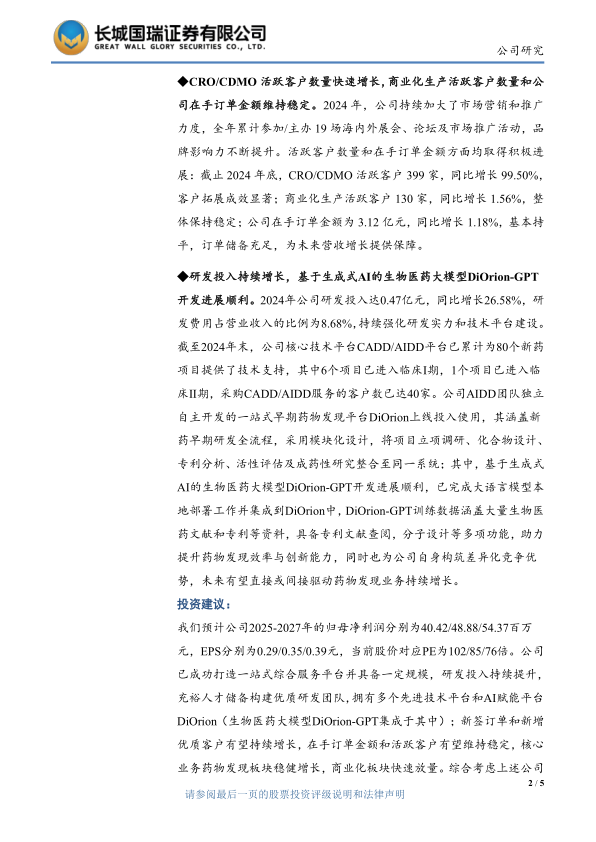 长城国瑞证券有限公司
GREAT WALL GLORY SECURITIES CO., LTD.

公司研究

◆CRO/CDMO 活跃客户数量快速增长，商业化生产活跃客户数量和公司在手订单金额维持稳定。2024 年，公司持续加大了市场营销和推广力度，全年累计参加/主办 19 场海内外展会、论坛及市场推广活动，品牌影响力不断提升。活跃客户数量和在手订单金额方面均取得积极进展：截止 2024 年底，CRO/CDMO 活跃客户 399 家，同比增长 99.50%，客户拓展成效显著；商业化生产活跃客户 130 家，同比增长 1.56%，整体保持稳定；公司在手订单金额为 3.12 亿元，同比增长 1.18%，基本持平，订单储备充足，为未来营收增长提供保障。

◆研发投入持续增长，基于生成式AI的生物医药大模型DiOrion-GPT开发进展顺利。2024年公司研发投入达0.47亿元，同比增长26.58%，研发费用占营业收入的比例为8.68%，持续强化研发实力和技术平台建设。截至2024年末，公司核心技术平台CADD/AIDD平台已累计为80个新药项目提供了技术支持，其中6个项目已进入临床I期，1个项目已进入临床II期，采购CADD/AIDD服务的客户数已达40家。公司AIDD团队独立自主开发的一站式早期药物发现平台DiOrion上线投入使用，其涵盖新药早期研发全流程，采用模块化设计，将项目立项调研、化合物设计、专利分析、活性评估及成药性研究整合至同一系统；其中，基于生成式AI的生物医药大模型DiOrion-GPT开发进展顺利，已完成大语言模型本地部署工作并集成到DiOrion中，DiOrion-GPT训练数据涵盖大量生物医药文献和专利等资料，具备专利文献查阅，分子设计等多项功能，助力提升药物发现效率与创新能力，同时也为公司自身构筑差异化竞争优势，未来有望直接或间接驱动药物发现业务持续增长。

投资建议：

我们预计公司2025-2027年的归母净利润分别为40.42/48.88/54.37百万元，EPS分别为0.29/0.35/0.39元，当前股价对应PE为102/85/76倍。公司已成功打造一站式综合服务平台并具备一定规模，研发投入持续提升，充裕人才储备构建优质研发团队，拥有多个先进技术平台和AI赋能平台DiOrion（生物医药大模型DiOrion-GPT集成于其中）；新签订单和新增优质客户有望持续增长，在手订单金额和活跃客户有望维持稳定，核心业务药物发现板块稳健增长，商业化板块快速放量。综合考虑上述公司

2 / 5

请参阅最后一页的股票投资评级说明和法律声明